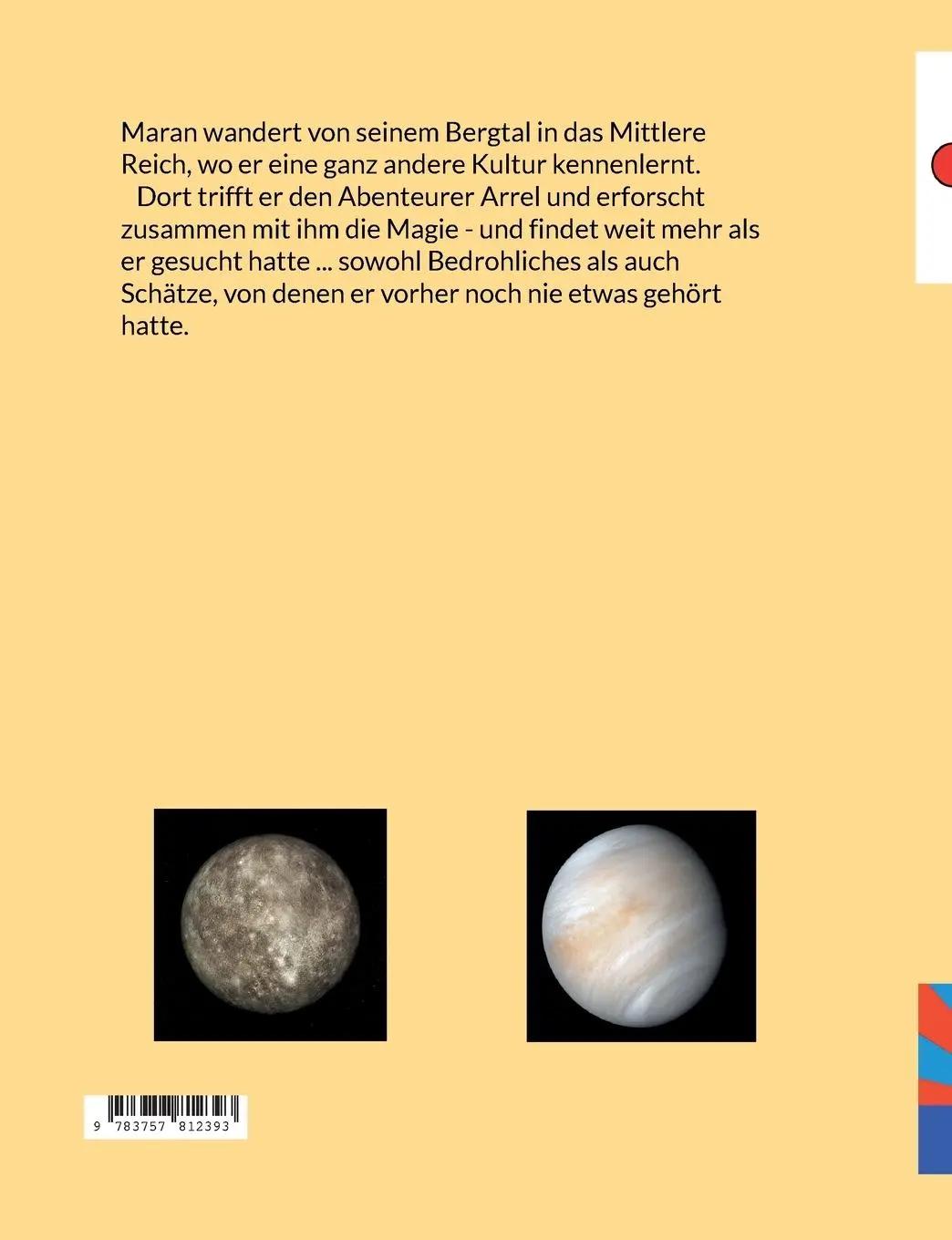 Maran wandert von seinem Bergtal in das Mittlere Reich, wo er eine ganz andere Kultur kennenlernt.

Dort trifft er den Abenteurer Arrel und erforscht zusammen mit ihm die Magie - und findet weit mehr als er gesucht hatte ... sowohl Bedrohliches als auch Schätze, von denen er vorher noch nie etwas gehört hatte.

9 783757 812393